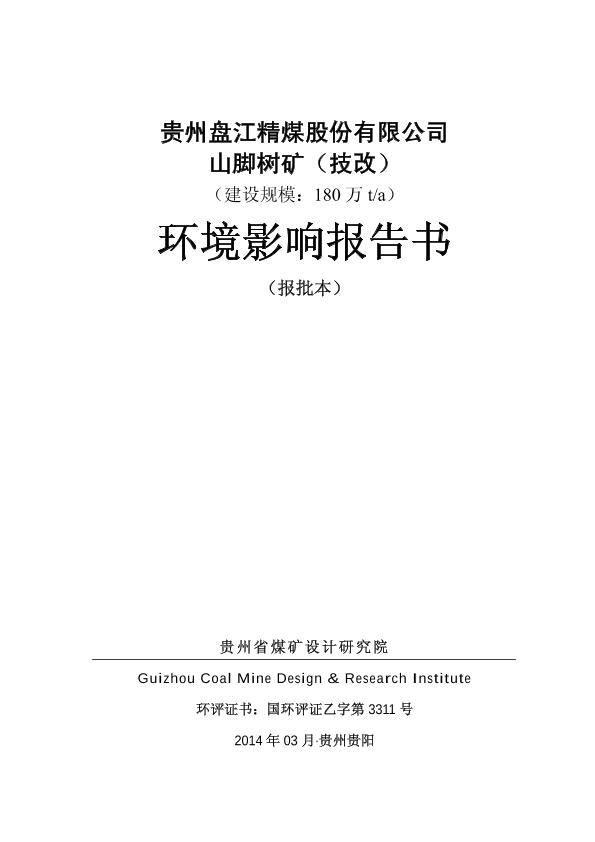 贵州盘江精煤股份有限公司
山脚树矿（技改）
（建设规模：180 万 t/a）

环境影响报告书

（报批本）

贵州省煤矿设计研究院

Guizhou Coal Mine Design & Research Institute

环评证书：国环评证乙字第 3311 号

2014 年 03 月·贵州贵阳